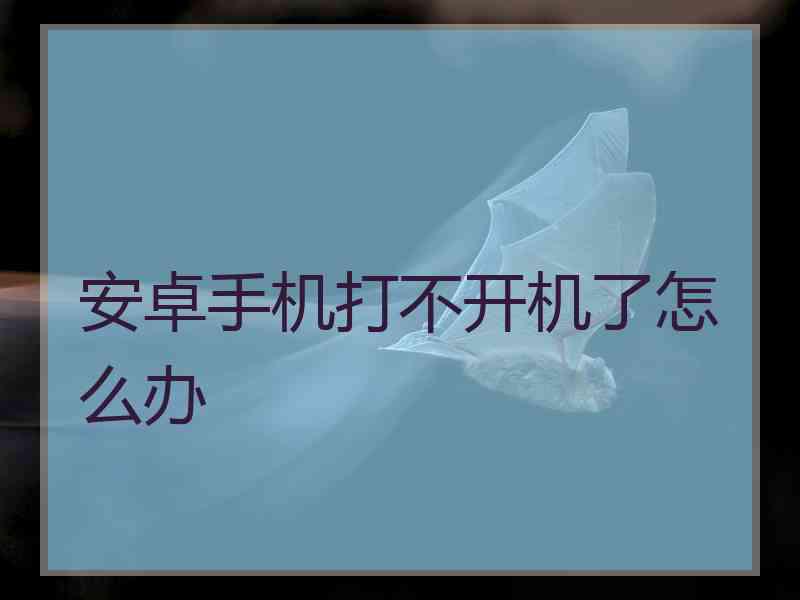 安卓手机打不开机了怎么办